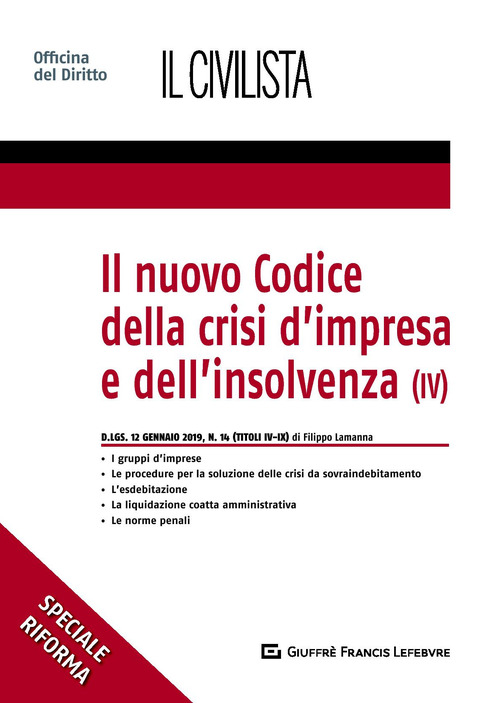 Officina del Diritto

IL CIVILISTA

Il nuovo Codice della crisi d'impresa e dell'insolvenza (IV)

D.LGS. 12 GENNAIO 2019, N. 14 (TITOLI IV-IX) di Filippo Lamanna

• I gruppi d'imprese
• Le procedure per la soluzione delle crisi da sovraindebitamento
• L'esdebitazione
• La liquidazione coatta amministrativa
• Le norme penali

SPECIALE RIFORMA

GIUFFRÈ FRANCIS LEFEBVRE